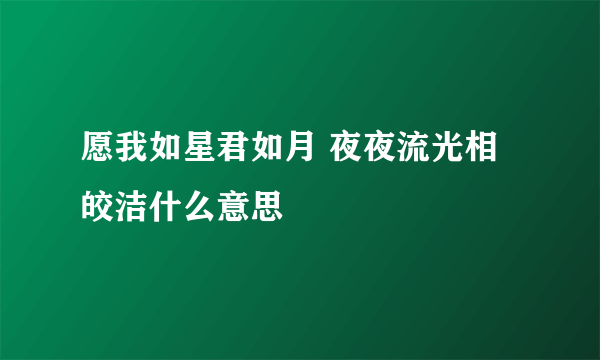 愿我如星君如月 夜夜流光相皎洁什么意思